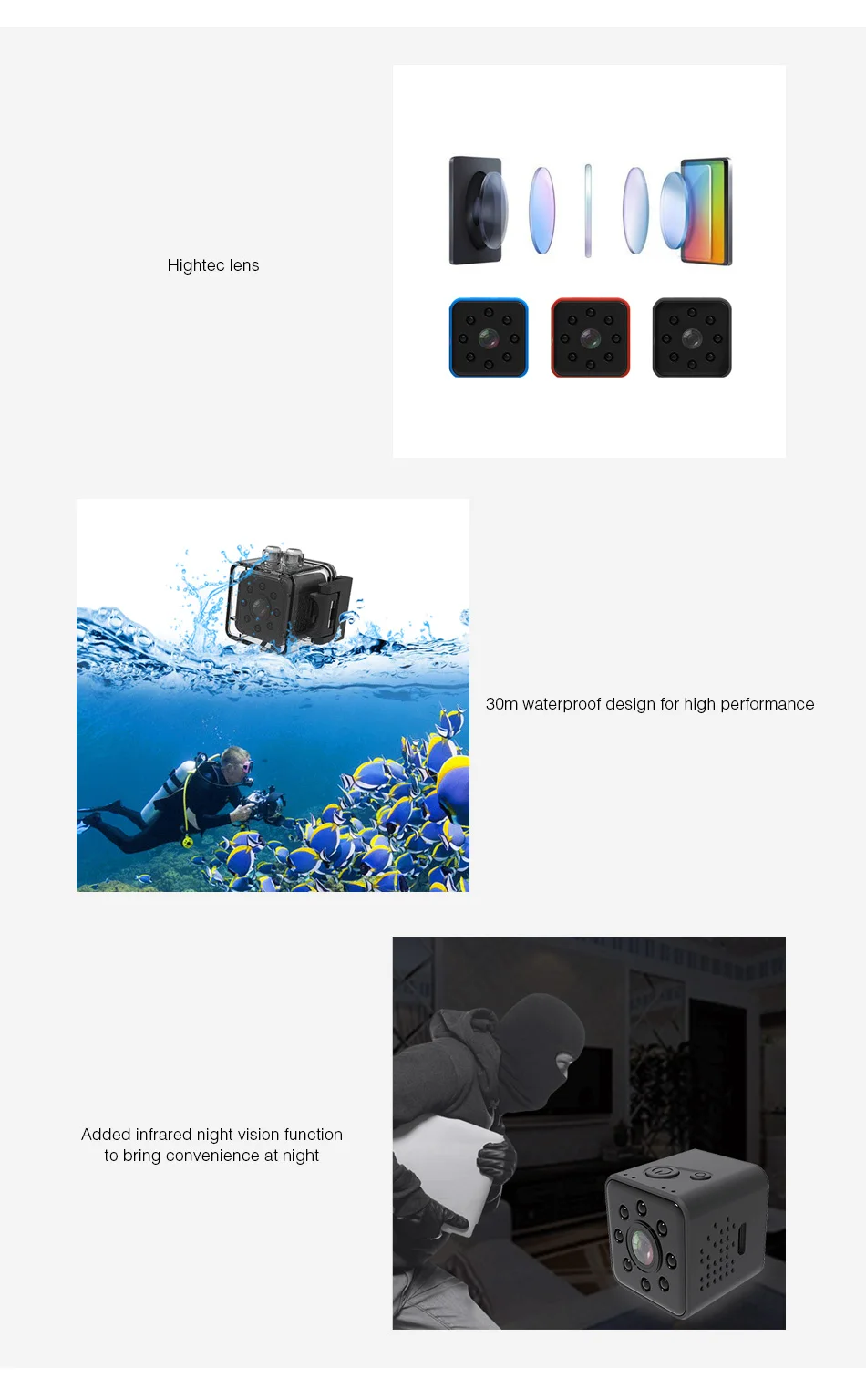 Hightec lens

30m waterproof design for high performance

Added infrared night vision function
to bring convenience at night